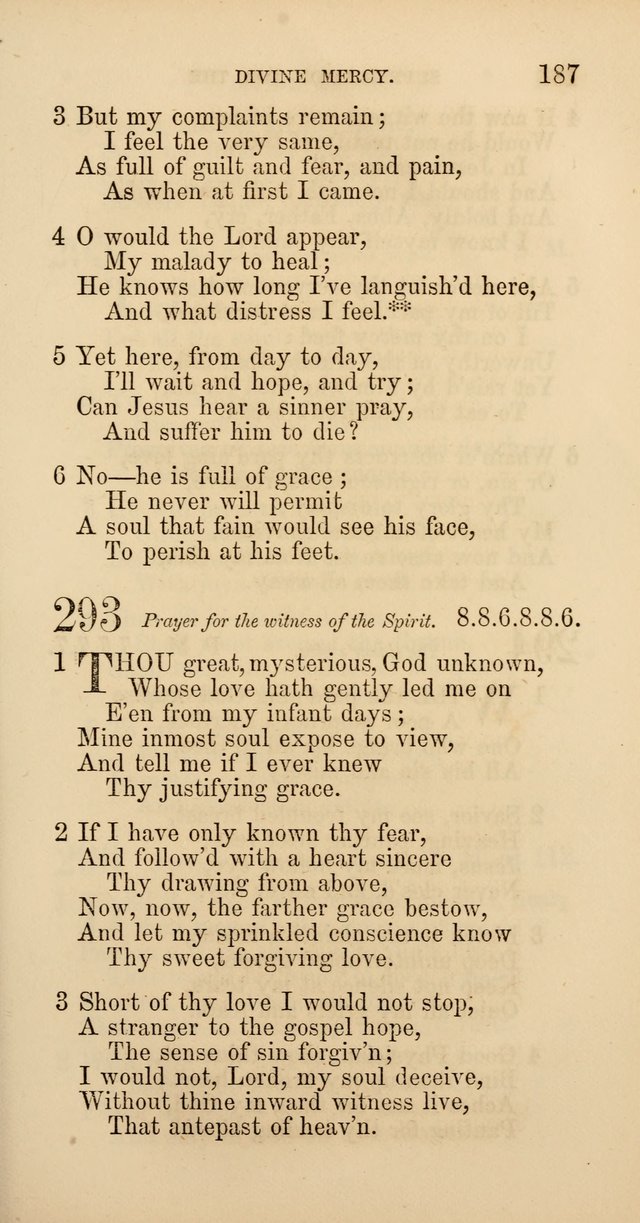 DIVINE MERCY. 187

3 But my complaints remain;
I feel the very same,
As full of guilt and fear, and pain,
As when at first I came.

4 O would the Lord appear,
My malady to heal;
He knows how long I've languish'd here,
And what distress I feel.**

5 Yet here, from day to day,
I'll wait and hope, and try;
Can Jesus hear a sinner pray,
And suffer him to die?

6 No—he is full of grace;
He never will permit
A soul that fain would see his face,
To perish at his feet.

293 Prayer for the witness of the Spirit. 8.8.6.8.8.6.

1 THOU great, mysterious, God unknown,
Whose love hath gently led me on
E'en from my infant days;
Mine inmost soul expose to view,
And tell me if I ever knew
Thy justifying grace.

2 If I have only known thy fear,
And follow'd with a heart sincere
Thy drawing from above,
Now, now, the farther grace bestow,
And let my sprinkled conscience know
Thy sweet forgiving love.

3 Short of thy love I would not stop,
A stranger to the gospel hope,
The sense of sin forgiv'n;
I would not, Lord, my soul deceive,
Without thine inward witness live,
That antepast of heav'n.